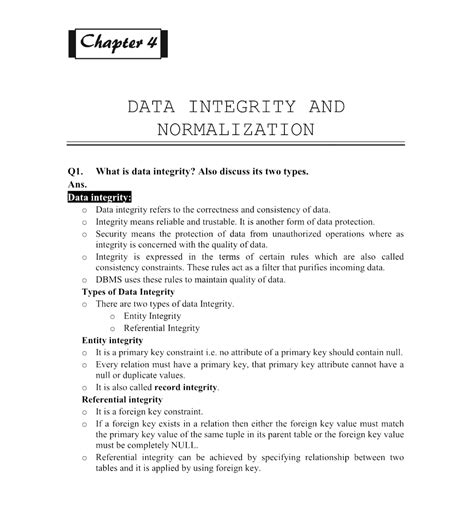 Chapter 4

DATA INTEGRITY AND NORMALIZATION

Q1. What is data integrity? Also discuss its two types.
Ans.
Data integrity:
o Data integrity refers to the correctness and consistency of data.
o Integrity means reliable and trustable. It is another form of data protection.
o Security means the protection of data from unauthorized operations where as integrity is concerned with the quality of data.
o Integrity is expressed in the terms of certain rules which are also called consistency constraints. These rules act as a filter that purifies incoming data.
o DBMS uses these rules to maintain quality of data.

Types of Data Integrity
o There are two types of data Integrity.
o Entity Integrity
o Referential Integrity

Entity integrity
o It is a primary key constraint i.e. no attribute of a primary key should contain null.
o Every relation must have a primary key, that primary key attribute cannot have a null or duplicate values.
o It is also called record integrity.

Referential integrity
o It is a foreign key constraint.
o If a foreign key exists in a relation then either the foreign key value must match the primary key value of the same tuple in its parent table or the foreign key value must be completely NULL.
o Referential integrity can be achieved by specifying relationship between two tables and it is applied by using foreign key.